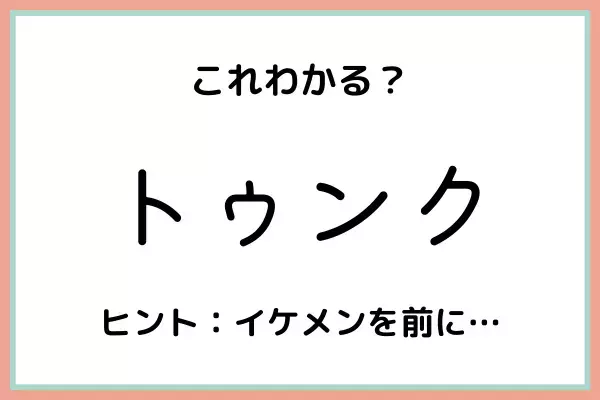 これわかる？

トゥンク

ヒント：イケメンを前に…